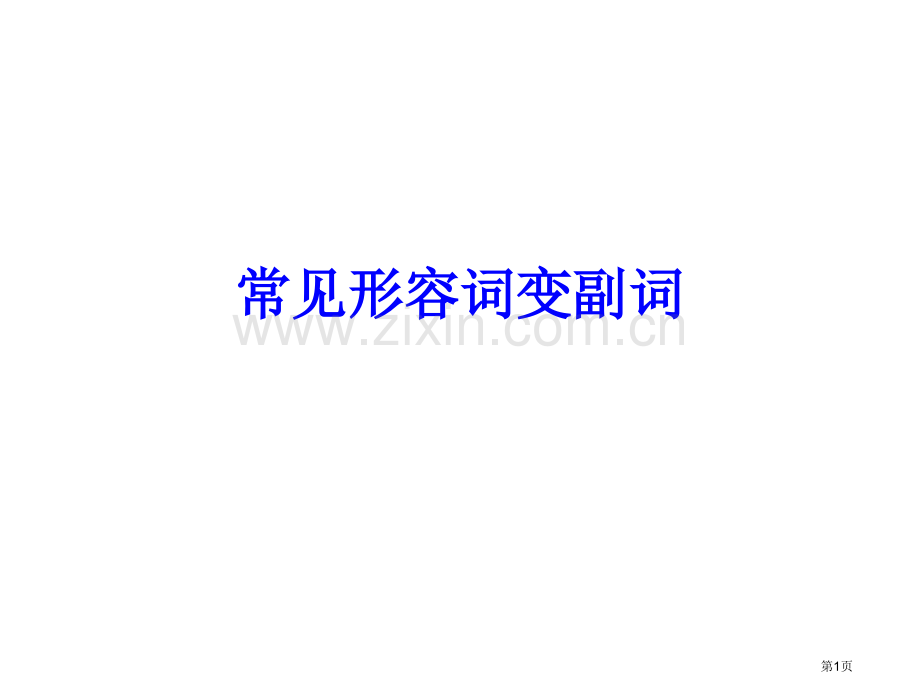 常见形容词变副词

www.zixin.com.cn

第1页